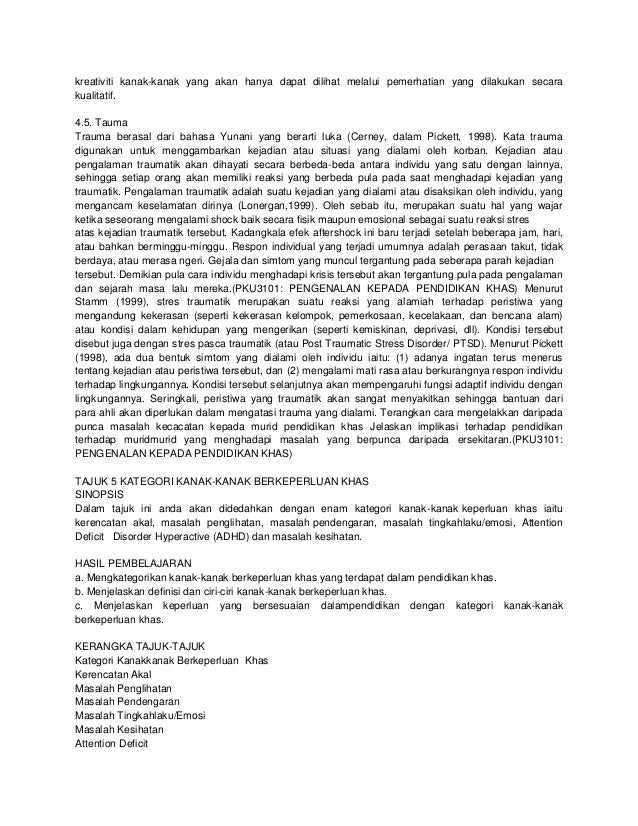 kreativiti kanak-kanak yang akan hanya dapat dilihat melalui pemerhatian yang dilakukan secara kualitatif.

4.5. Tauma
Trauma berasal dari bahasa Yunani yang berarti luka (Cerney, dalam Pickett, 1998). Kata trauma digunakan untuk menggambarkan kejadian atau situasi yang dialami oleh korban. Kejadian atau pengalaman traumatik akan dihayati secara berbeda-beda antara individu yang satu dengan lainnya, sehingga setiap orang akan memiliki reaksi yang berbeda pula pada saat menghadapi kejadian yang traumatik. Pengalaman traumatik adalah suatu kejadian yang dialami atau disaksikan oleh individu, yang mengancam keselamatan dirinya (Lonergan,1999). Oleh sebab itu, merupakan suatu hal yang wajar ketika seseorang mengalami shock baik secara fisik maupun emosional sebagai suatu reaksi stres atas kejadian traumatik tersebut. Kadangkala efek aftershock ini baru terjadi setelah beberapa jam, hari, atau bahkan berminggu-minggu. Respon individual yang terjadi umumnya adalah perasaan takut, tidak berdaya, atau merasa ngeri. Gejala dan simtom yang muncul tergantung pada seberapa parah kejadian tersebut. Demikian pula cara individu menghadapi krisis tersebut akan tergantung pula pada pengalaman dan sejarah masa lalu mereka.(PKU3101: PENGENALAN KEPADA PENDIDIKAN KHAS) Menurut Stamm (1999), stres traumatik merupakan suatu reaksi yang alamiah terhadap peristiwa yang mengandung kekerasan (seperti kekerasan kelompok, pemerkosaan, kecelakaan, dan bencana alam) atau kondisi dalam kehidupan yang mengerikan (seperti kemiskinan, deprivasi, dll). Kondisi tersebut disebut juga dengan stres pasca traumatik (atau Post Traumatic Stress Disorder/ PTSD). Menurut Pickett (1998), ada dua bentuk simtom yang dialami oleh individu iaitu: (1) adanya ingatan terus menerus tentang kejadian atau peristiwa tersebut, dan (2) mengalami mati rasa atau berkurangnya respon individu terhadap lingkungannya. Kondisi tersebut selanjutnya akan mempengaruhi fungsi adaptif individu dengan lingkungannya. Seringkali, peristiwa yang traumatik akan sangat menyakitkan sehingga bantuan dari para ahli akan diperlukan dalam mengatasi trauma yang dialami. Terangkan cara mengelakkan daripada punca masalah kecacatan kepada murid pendidikan khas Jelaskan implikasi terhadap pendidikan terhadap muridmurid yang menghadapi masalah yang berpunca daripada ersekitaran.(PKU3101: PENGENALAN KEPADA PENDIDIKAN KHAS)

TAJUK 5 KATEGORI KANAK-KANAK BERKEPERLUAN KHAS
SINOPSIS
Dalam tajuk ini anda akan didedahkan dengan enam kategori kanak-kanak keperluan khas iaitu kerencatan akal, masalah penglihatan, masalah pendengaran, masalah tingkahlaku/emosi, Attention Deficit Disorder Hyperactive (ADHD) dan masalah kesihatan.

HASIL PEMBELAJARAN
a. Mengkategorikan kanak-kanak berkeperluan khas yang terdapat dalam pendidikan khas.
b. Menjelaskan definisi dan ciri-ciri kanak-kanak berkeperluan khas.
c. Menjelaskan keperluan yang bersesuaian dalampendidikan dengan kategori kanak-kanak berkeperluan khas.

KERANGKA TAJUK-TAJUK
Kategori Kanakkanak Berkeperluan Khas
Kerencatan Akal
Masalah Penglihatan
Masalah Pendengaran
Masalah Tingkahlaku/Emosi
Masalah Kesihatan
Attention Deficit